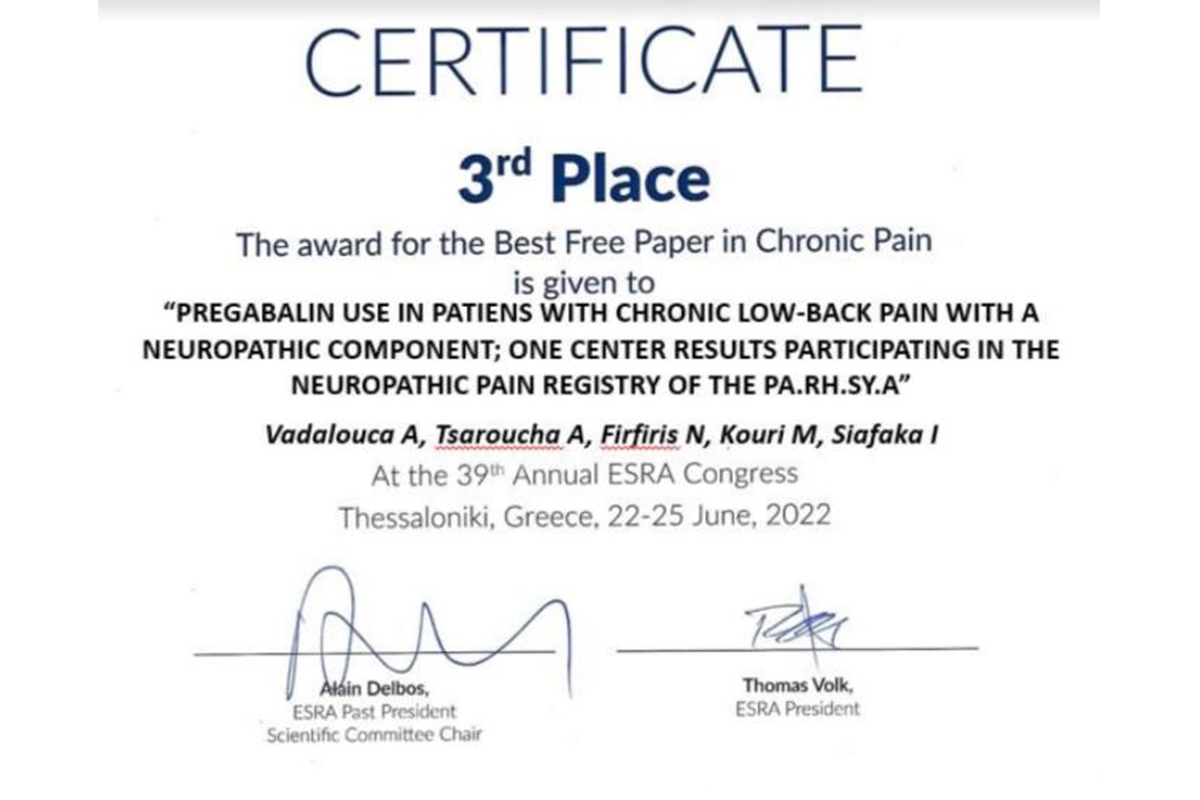 CERTIFICATE

3rd Place

The award for the Best Free Paper in Chronic Pain is given to

"PREGABALIN USE IN PATIENS WITH CHRONIC LOW-BACK PAIN WITH A NEUROPATHIC COMPONENT; ONE CENTER RESULTS PARTICIPATING IN THE NEUROPATHIC PAIN REGISTRY OF THE PA.RH.SY.A"

Vadalouca A, Tsaroucha A, Firfiris N, Kouri M, Siafaka I

At the 39th Annual ESRA Congress

Thessaloniki, Greece, 22-25 June, 2022

Alain Delbos,
ESRA Past President
Scientific Committee Chair

Thomas Volk,
ESRA President